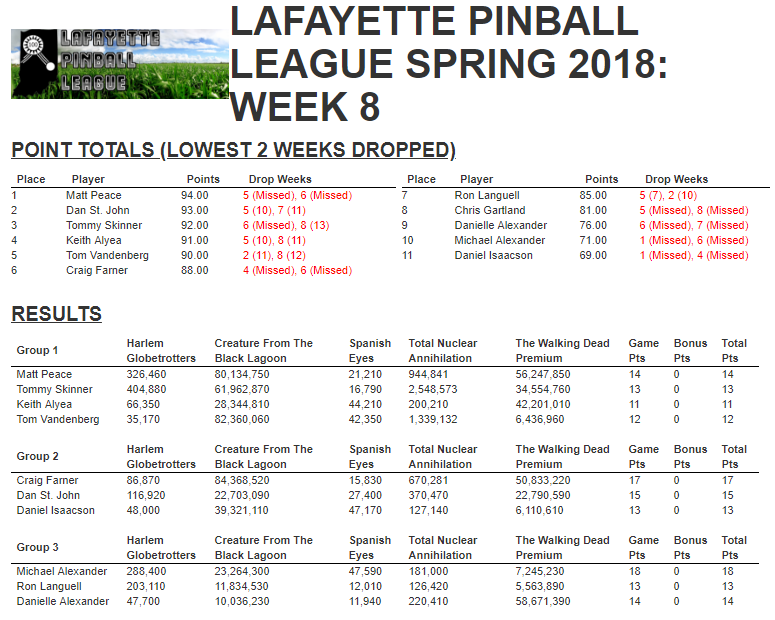 LAFAYETTE PINBALL LEAGUE

LAFAYETTE PINBALL LEAGUE SPRING 2018: WEEK 8

POINT TOTALS (LOWEST 2 WEEKS DROPPED)

| Place | Player | Points | Drop Weeks |
|---|---|---|---|
| 1 | Matt Peace | 94.00 | 5 (Missed), 6 (Missed) |
| 2 | Dan St. John | 93.00 | 5 (10), 7 (11) |
| 3 | Tommy Skinner | 92.00 | 6 (Missed), 8 (13) |
| 4 | Keith Alyea | 91.00 | 5 (10), 8 (11) |
| 5 | Tom Vandenberg | 90.00 | 2 (11), 8 (12) |
| 6 | Craig Farner | 88.00 | 4 (Missed), 6 (Missed) |

| Place | Player | Points | Drop Weeks |
|---|---|---|---|
| 7 | Ron Languell | 85.00 | 5 (7), 2 (10) |
| 8 | Chris Gartland | 81.00 | 5 (Missed), 8 (Missed) |
| 9 | Danielle Alexander | 76.00 | 6 (Missed), 7 (Missed) |
| 10 | Michael Alexander | 71.00 | 1 (Missed), 6 (Missed) |
| 11 | Daniel Isaacson | 69.00 | 1 (Missed), 4 (Missed) |

RESULTS

| Group 1 | Harlem Globetrotters | Creature From The Black Lagoon | Spanish Eyes | Total Nuclear Annihilation | The Walking Dead Premium | Game Pts | Bonus Pts | Total Pts |
|---|---|---|---|---|---|---|---|---|
| Matt Peace | 326,460 | 80,134,750 | 21,210 | 944,841 | 56,247,850 | 14 | 0 | 14 |
| Tommy Skinner | 404,880 | 61,962,870 | 16,790 | 2,548,573 | 34,554,760 | 13 | 0 | 13 |
| Keith Alyea | 66,350 | 28,344,810 | 44,210 | 200,210 | 42,201,010 | 11 | 0 | 11 |
| Tom Vandenberg | 35,170 | 82,360,060 | 42,350 | 1,339,132 | 6,436,960 | 12 | 0 | 12 |

| Group 2 | Harlem Globetrotters | Creature From The Black Lagoon | Spanish Eyes | Total Nuclear Annihilation | The Walking Dead Premium | Game Pts | Bonus Pts | Total Pts |
|---|---|---|---|---|---|---|---|---|
| Craig Farner | 86,870 | 84,368,520 | 15,830 | 670,281 | 50,833,220 | 17 | 0 | 17 |
| Dan St. John | 116,920 | 22,703,090 | 27,400 | 370,470 | 22,790,590 | 15 | 0 | 15 |
| Daniel Isaacson | 48,000 | 39,321,110 | 47,170 | 127,140 | 6,110,610 | 13 | 0 | 13 |

| Group 3 | Harlem Globetrotters | Creature From The Black Lagoon | Spanish Eyes | Total Nuclear Annihilation | The Walking Dead Premium | Game Pts | Bonus Pts | Total Pts |
|---|---|---|---|---|---|---|---|---|
| Michael Alexander | 288,400 | 23,264,300 | 47,590 | 181,000 | 7,245,230 | 18 | 0 | 18 |
| Ron Languell | 203,110 | 11,834,530 | 12,010 | 126,420 | 5,563,890 | 13 | 0 | 13 |
| Danielle Alexander | 47,700 | 10,036,230 | 11,940 | 220,410 | 58,671,390 | 14 | 0 | 14 |